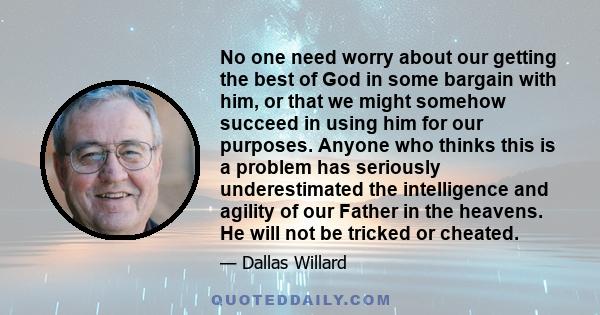 No one need worry about our getting the best of God in some bargain with him, or that we might somehow succeed in using him for our purposes. Anyone who thinks this is a problem has seriously underestimated the intelligence and agility of our Father in the heavens. He will not be tricked or cheated.

— Dallas Willard

QUOTEDDAILY.COM